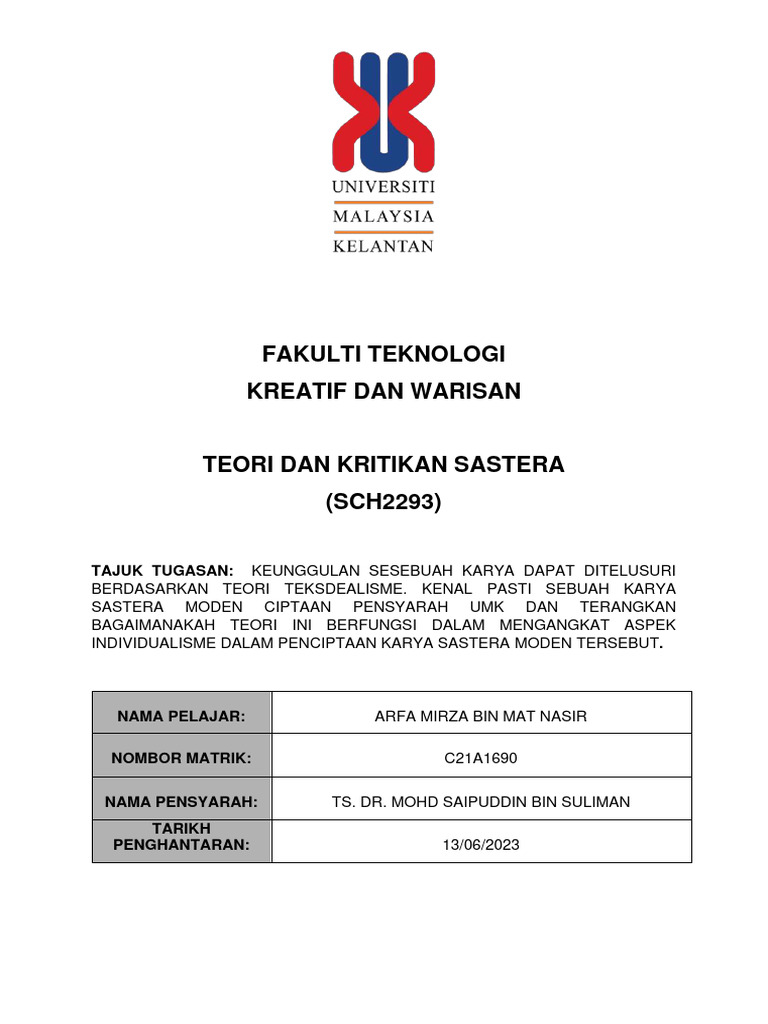 UNIVERSITI
MALAYSIA
KELANTAN

FAKULTI TEKNOLOGI
KREATIF DAN WARISAN

TEORI DAN KRITIKAN SASTERA
(SCH2293)

TAJUK TUGASAN: KEUNGGULAN SESEBUAH KARYA DAPAT DITELUSURI BERDASARKAN TEORI TEKSDEALISME. KENAL PASTI SEBUAH KARYA SASTERA MODEN CIPTAAN PENSYARAH UMK DAN TERANGKAN BAGAIMANAKAH TEORI INI BERFUNGSI DALAM MENGANGKAT ASPEK INDIVIDUALISME DALAM PENCIPTAAN KARYA SASTERA MODEN TERSEBUT.

| NAMA PELAJAR: | ARFA MIRZA BIN MAT NASIR |
|---|---|
| NOMBOR MATRIK: | C21A1690 |
| NAMA PENSYARAH: | TS. DR. MOHD SAIPUDDIN BIN SULIMAN |
| TARIKH PENGHANTARAN: | 13/06/2023 |